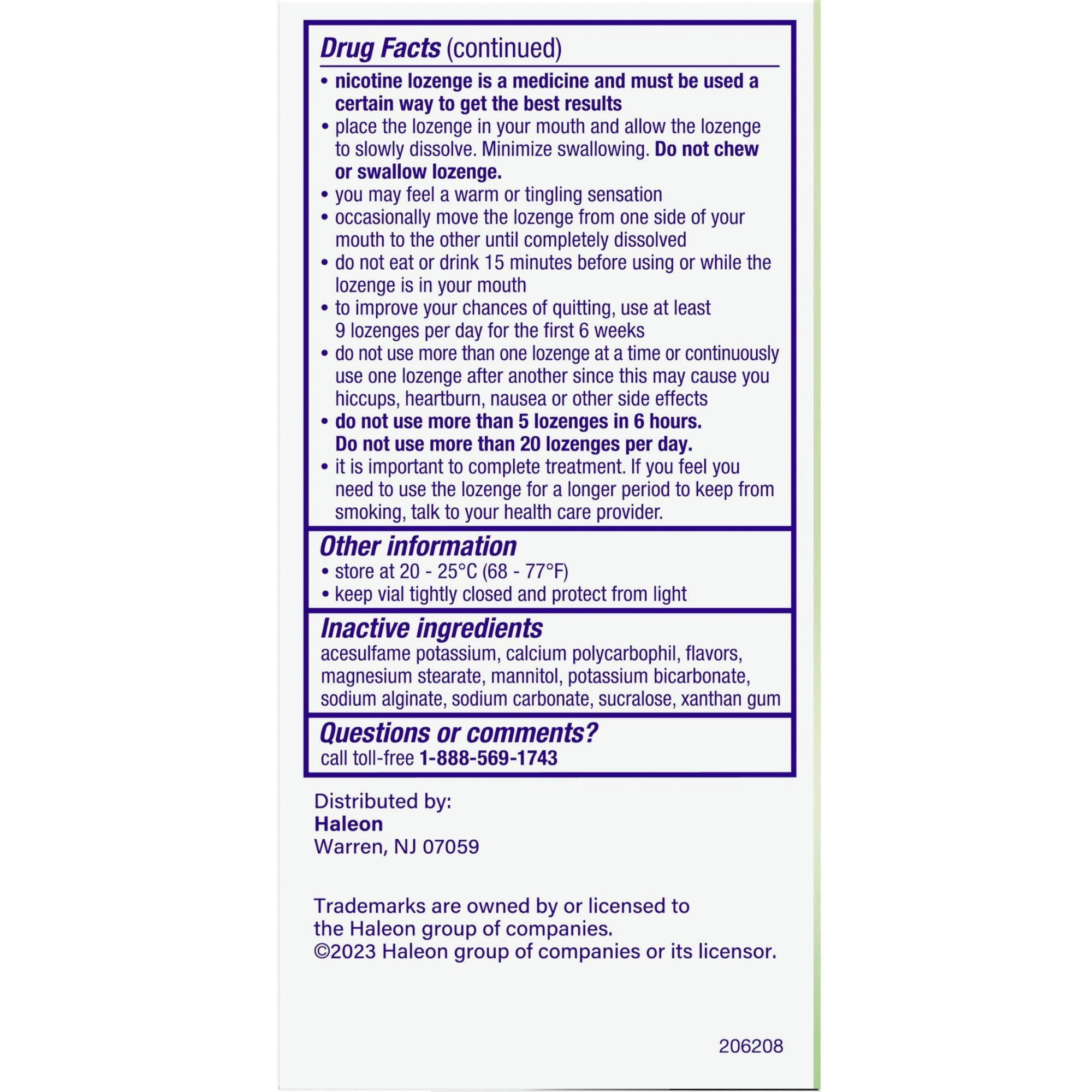 Drug Facts (continued)

• nicotine lozenge is a medicine and must be used a certain way to get the best results
• place the lozenge in your mouth and allow the lozenge to slowly dissolve. Minimize swallowing. Do not chew or swallow lozenge.
• you may feel a warm or tingling sensation
• occasionally move the lozenge from one side of your mouth to the other until completely dissolved
• do not eat or drink 15 minutes before using or while the lozenge is in your mouth
• to improve your chances of quitting, use at least 9 lozenges per day for the first 6 weeks
• do not use more than one lozenge at a time or continuously use one lozenge after another since this may cause you hiccups, heartburn, nausea or other side effects
• do not use more than 5 lozenges in 6 hours. Do not use more than 20 lozenges per day.
• it is important to complete treatment. If you feel you need to use the lozenge for a longer period to keep from smoking, talk to your health care provider.

Other information
• store at 20 - 25°C (68 - 77°F)
• keep vial tightly closed and protect from light

Inactive ingredients
acesulfame potassium, calcium polycarbophil, flavors, magnesium stearate, mannitol, potassium bicarbonate, sodium alginate, sodium carbonate, sucralose, xanthan gum

Questions or comments?
call toll-free 1-888-569-1743

Distributed by:
Haleon
Warren, NJ 07059

Trademarks are owned by or licensed to the Haleon group of companies.
©2023 Haleon group of companies or its licensor.

206208